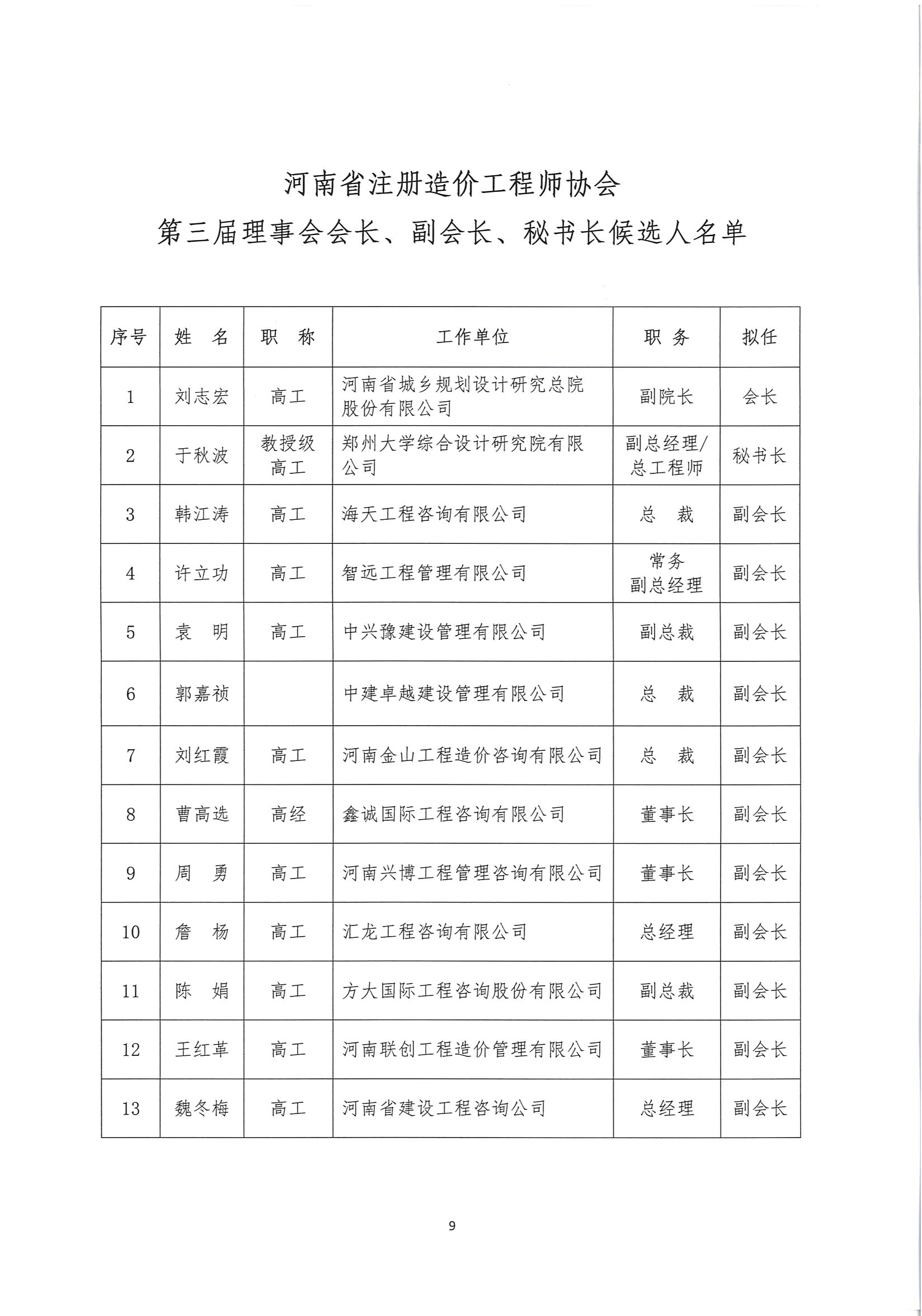 河南省注册造价工程师协会
第三届理事会会长、副会长、秘书长候选人名单

| 序号 | 姓　名 | 职　称 | 工作单位 | 职　务 | 拟任 |
|---|---|---|---|---|---|
| 1 | 刘志宏 | 高工 | 河南省城乡规划设计研究总院股份有限公司 | 副院长 | 会长 |
| 2 | 于秋波 | 教授级高工 | 郑州大学综合设计研究院有限公司 | 副总经理/总工程师 | 秘书长 |
| 3 | 韩江涛 | 高工 | 海天工程咨询有限公司 | 总　裁 | 副会长 |
| 4 | 许立功 | 高工 | 智远工程管理有限公司 | 常务副总经理 | 副会长 |
| 5 | 袁　明 | 高工 | 中兴豫建设管理有限公司 | 副总裁 | 副会长 |
| 6 | 郭嘉祯 |  | 中建卓越建设管理有限公司 | 总　裁 | 副会长 |
| 7 | 刘红霞 | 高工 | 河南金山工程造价咨询有限公司 | 总　裁 | 副会长 |
| 8 | 曹高选 | 高经 | 鑫诚国际工程咨询有限公司 | 董事长 | 副会长 |
| 9 | 周　勇 | 高工 | 河南兴博工程管理咨询有限公司 | 董事长 | 副会长 |
| 10 | 詹　杨 | 高工 | 汇龙工程咨询有限公司 | 总经理 | 副会长 |
| 11 | 陈　娟 | 高工 | 方大国际工程咨询股份有限公司 | 副总裁 | 副会长 |
| 12 | 王红革 | 高工 | 河南联创工程造价管理有限公司 | 董事长 | 副会长 |
| 13 | 魏冬梅 | 高工 | 河南省建设工程咨询公司 | 总经理 | 副会长 |

9